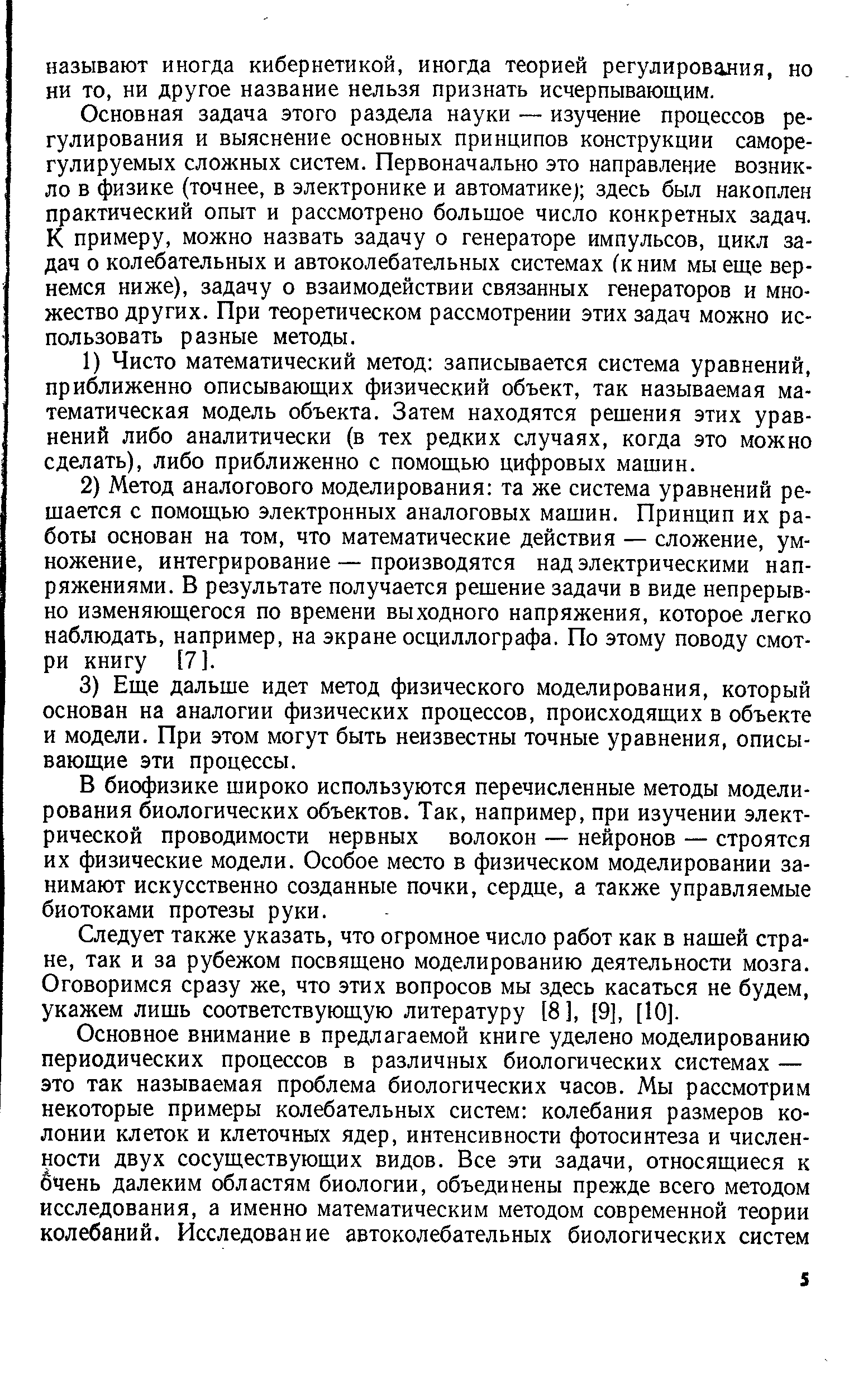 называют иногда кибернетикой, иногда теорией регулирования, но ни то, ни другое название нельзя признать исчерпывающим.

Основная задача этого раздела науки — изучение процессов регулирования и выяснение основных принципов конструкции саморегулируемых сложных систем. Первоначально это направление возникло в физике (точнее, в электронике и автоматике); здесь был накоплен практический опыт и рассмотрено большое число конкретных задач. К примеру, можно назвать задачу о генераторе импульсов, цикл задач о колебательных и автоколебательных системах (к ним мы еще вернемся ниже), задачу о взаимодействии связанных генераторов и множество других. При теоретическом рассмотрении этих задач можно использовать разные методы.

1) Чисто математический метод: записывается система уравнений, приближенно описывающих физический объект, так называемая математическая модель объекта. Затем находятся решения этих уравнений либо аналитически (в тех редких случаях, когда это можно сделать), либо приближенно с помощью цифровых машин.

2) Метод аналогового моделирования: та же система уравнений решается с помощью электронных аналоговых машин. Принцип их работы основан на том, что математические действия — сложение, умножение, интегрирование — производятся над электрическими напряжениями. В результате получается решение задачи в виде непрерывно изменяющегося по времени выходного напряжения, которое легко наблюдать, например, на экране осциллографа. По этому поводу смотри книгу [7].

3) Еще дальше идет метод физического моделирования, который основан на аналогии физических процессов, происходящих в объекте и модели. При этом могут быть неизвестны точные уравнения, описывающие эти процессы.

В биофизике широко используются перечисленные методы моделирования биологических объектов. Так, например, при изучении электрической проводимости нервных волокон — нейронов — строятся их физические модели. Особое место в физическом моделировании занимают искусственно созданные почки, сердце, а также управляемые биотоками протезы руки.

Следует также указать, что огромное число работ как в нашей стране, так и за рубежом посвящено моделированию деятельности мозга. Оговоримся сразу же, что этих вопросов мы здесь касаться не будем, укажем лишь соответствующую литературу [8], [9], [10].

Основное внимание в предлагаемой книге уделено моделированию периодических процессов в различных биологических системах — это так называемая проблема биологических часов. Мы рассмотрим некоторые примеры колебательных систем: колебания размеров колонии клеток и клеточных ядер, интенсивности фотосинтеза и численности двух сосуществующих видов. Все эти задачи, относящиеся к очень далеким областям биологии, объединены прежде всего методом исследования, а именно математическим методом современной теории колебаний. Исследование автоколебательных биологических систем

5